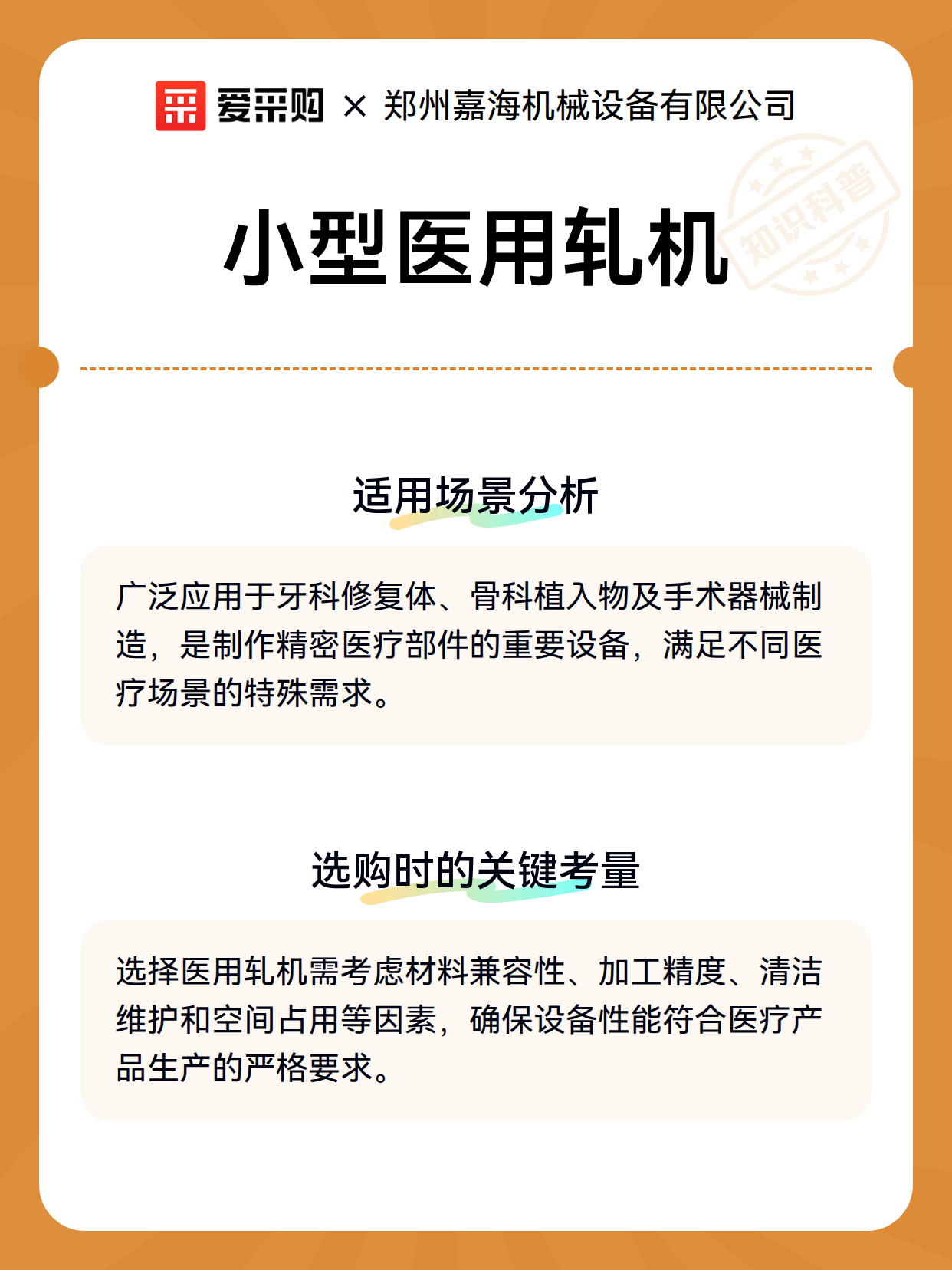 爱采购 × 郑州嘉海机械设备有限公司

知识科普

小型医用轧机

适用场景分析

广泛应用于牙科修复体、骨科植入物及手术器械制造，是制作精密医疗部件的重要设备，满足不同医疗场景的特殊需求。

选购时的关键考量

选择医用轧机需考虑材料兼容性、加工精度、清洁维护和空间占用等因素，确保设备性能符合医疗产品生产的严格要求。